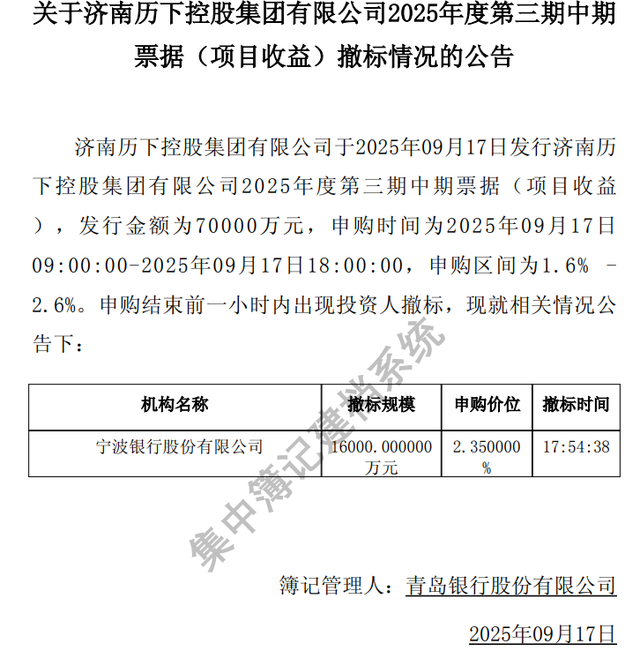 关于济南历下控股集团有限公司2025年度第三期中期票据（项目收益）撤标情况的公告

济南历下控股集团有限公司于2025年09月17日发行济南历下控股集团有限公司2025年度第三期中期票据（项目收益），发行金额为70000万元，申购时间为2025年09月17日09:00:00-2025年09月17日18:00:00，申购区间为1.6% - 2.6%。申购结束前一小时内出现投资人撤标，现就相关情况公告下：

| 机构名称 | 撤标规模 | 申购价位 | 撤标时间 |
|---|---|---|---|
| 宁波银行股份有限公司 | 16000.000000万元 | 2.350000% | 17:54:38 |

集中簿记建档系统

簿记管理人：青岛银行股份有限公司

2025年09月17日